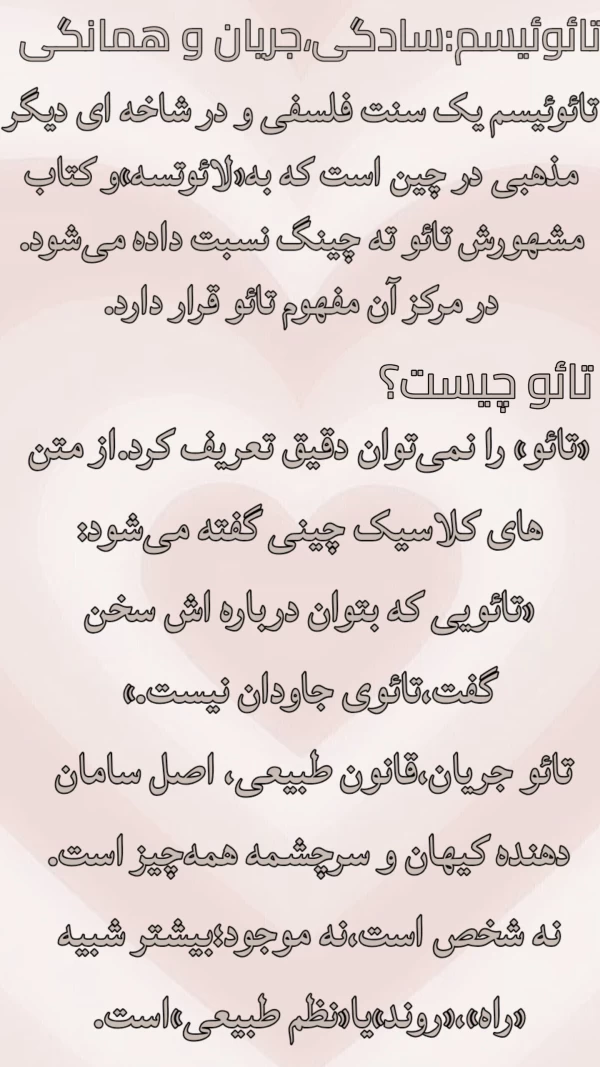 تائوئیسم:سادگی،جریان و همانگی

تائوئیسم یک سنت فلسفی و در شاخه ای دیگر مذهبی در چین است که به«لائوتسه»و کتاب مشهورش تائو ته چینگ نسبت داده می‌شود. در مرکز آن مفهوم تائو قرار دارد.

تائو چیست؟

«تائو» را نمی‌توان دقیق تعریف کرد.از متن های کلاسیک چینی گفته می‌شود: «تائویی که بتوان درباره اش سخن گفت،تائوی جاودان نیست.»

تائو جریان،قانون طبیعی، اصل سامان دهنده کیهان و سرچشمه همه‌چیز است. نه شخص است،نه موجود؛بیشتر شبیه «راه»،«روند»یا«نظم طبیعی»است.